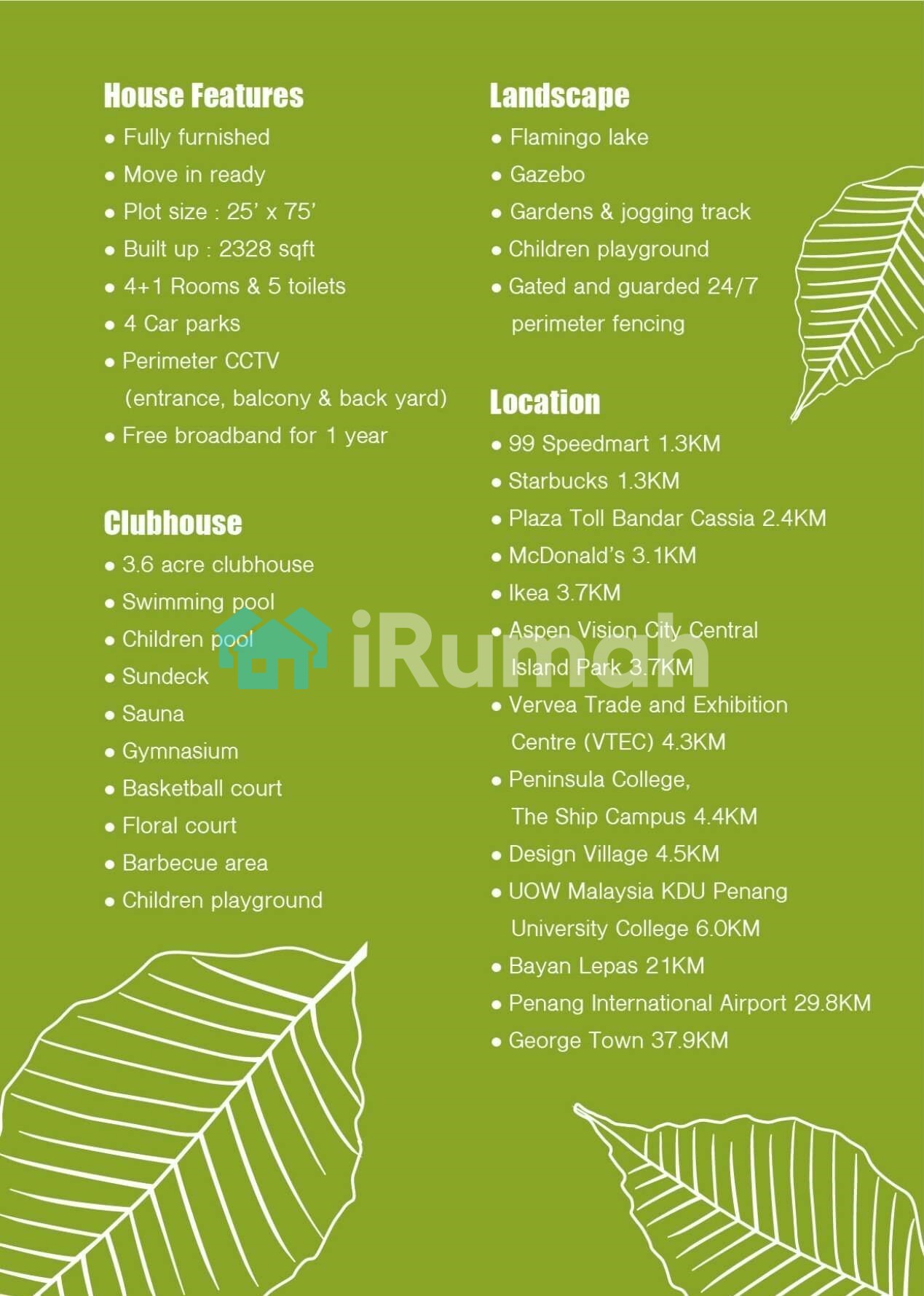 House Features
• Fully furnished
• Move in ready
• Plot size : 25' x 75'
• Built up : 2328 sqft
• 4+1 Rooms & 5 toilets
• 4 Car parks
• Perimeter CCTV (entrance, balcony & back yard)
• Free broadband for 1 year

Clubhouse
• 3.6 acre clubhouse
• Swimming pool
• Children pool
• Sundeck
• Sauna
• Gymnasium
• Basketball court
• Floral court
• Barbecue area
• Children playground

Landscape
• Flamingo lake
• Gazebo
• Gardens & jogging track
• Children playground
• Gated and guarded 24/7 perimeter fencing

Location
• 99 Speedmart 1.3KM
• Starbucks 1.3KM
• Plaza Toll Bandar Cassia 2.4KM
• McDonald's 3.1KM
• Ikea 3.7KM
• Aspen Vision City Central Island Park 3.7KM
• Vervea Trade and Exhibition Centre (VTEC) 4.3KM
• Peninsula College, The Ship Campus 4.4KM
• Design Village 4.5KM
• UOW Malaysia KDU Penang University College 6.0KM
• Bayan Lepas 21KM
• Penang International Airport 29.8KM
• George Town 37.9KM

iRumah